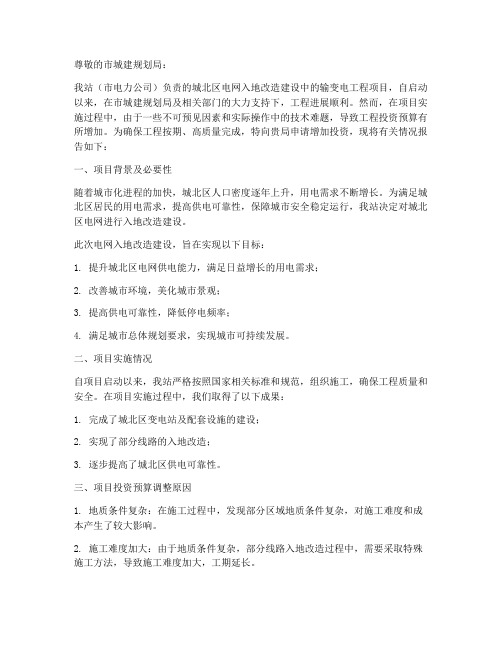 尊敬的市城建规划局：

我站（市电力公司）负责的城北区电网入地改造建设中的输变电工程项目，自启动以来，在市城建规划局及相关部门的大力支持下，工程进展顺利。然而，在项目实施过程中，由于一些不可预见因素和实际操作中的技术难题，导致工程投资预算有所增加。为确保工程按期、高质量完成，特向贵局申请增加投资，现将有关情况报告如下：

一、项目背景及必要性

随着城市化进程的加快，城北区人口密度逐年上升，用电需求不断增长。为满足城北区居民的用电需求，提高供电可靠性，保障城市安全稳定运行，我站决定对城北区电网进行入地改造建设。

此次电网入地改造建设，旨在实现以下目标：

1. 提升城北区电网供电能力，满足日益增长的用电需求；

2. 改善城市环境，美化城市景观；

3. 提高供电可靠性，降低停电频率；

4. 满足城市总体规划要求，实现城市可持续发展。

二、项目实施情况

自项目启动以来，我站严格按照国家相关标准和规范，组织施工，确保工程质量和安全。在项目实施过程中，我们取得了以下成果：

1. 完成了城北区变电站及配套设施的建设；

2. 实现了部分线路的入地改造；

3. 逐步提高了城北区供电可靠性。

三、项目投资预算调整原因

1. 地质条件复杂：在施工过程中，发现部分区域地质条件复杂，对施工难度和成本产生了较大影响。

2. 施工难度加大：由于地质条件复杂，部分线路入地改造过程中，需要采取特殊施工方法，导致施工难度加大，工期延长。